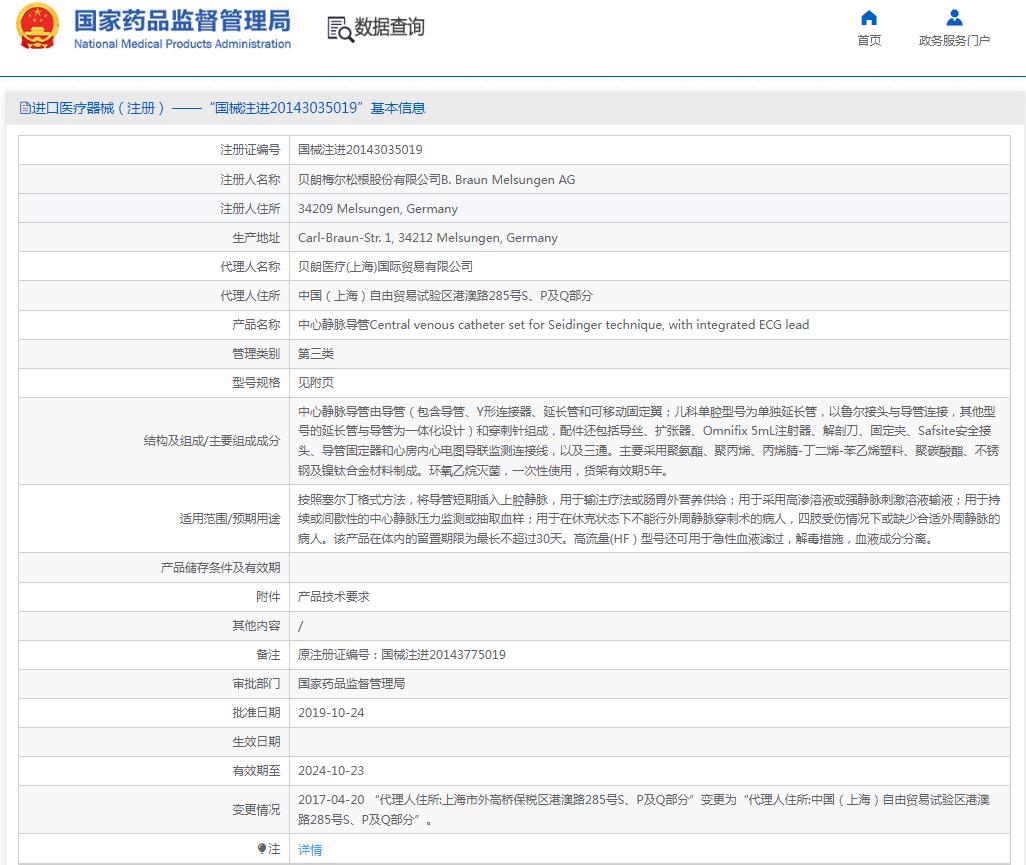 国家药品监督管理局
National Medical Products Administration

数据查询

首页
政务服务门户

进口医疗器械（注册）——“国械注进20143035019”基本信息

| 注册证编号 | 国械注进20143035019 |
|---|---|
| 注册人名称 | 贝朗梅尔松根股份有限公司B. Braun Melsungen AG |
| 注册人住所 | 34209 Melsungen, Germany |
| 生产地址 | Carl-Braun-Str. 1, 34212 Melsungen, Germany |
| 代理人名称 | 贝朗医疗(上海)国际贸易有限公司 |
| 代理人住所 | 中国（上海）自由贸易试验区港澳路285号S、P及Q部分 |
| 产品名称 | 中心静脉导管Central venous catheter set for Seidinger technique, with integrated ECG lead |
| 管理类别 | 第三类 |
| 型号规格 | 见附页 |
| 结构及组成/主要组成成分 | 中心静脉导管由导管（包含导管、Y形连接器、延长管和可移动固定翼；儿科单腔型号为单独延长管，以鲁尔接头与导管连接，其他型号的延长管与导管为一体化设计）和穿刺针组成，配件还包括导丝、扩张器、Omnifix 5mL注射器、解剖刀、固定夹、Safsite安全接头、导管固定器和心房内心电图导联监测连接线，以及三通。主要采用聚氨酯、聚丙烯、丙烯腈-丁二烯-苯乙烯塑料、聚碳酸酯、不锈钢及镍钛合金材料制成。环氧乙烷灭菌，一次性使用，货架有效期5年。 |
| 适用范围/预期用途 | 按照塞尔丁格式方法，将导管短期插入上腔静脉，用于输注疗法或肠胃外营养供给；用于采用高渗溶液或强静脉刺激溶液输液；用于持续或间歇性的中心静脉压力监测或抽取血样；用于在休克状态下不能行外周静脉穿刺术的病人，四肢受伤情况下或缺少合适外周静脉的病人。该产品在体内的留置期限为最长不超过30天。高流量(HF）型号还可用于急性血液滤过，解毒措施，血液成分分离。 |
| 产品储存条件及有效期 | |
| 附件 | 产品技术要求 |
| 其他内容 | / |
| 备注 | 原注册证编号：国械注进20143775019 |
| 审批部门 | 国家药品监督管理局 |
| 批准日期 | 2019-10-24 |
| 生效日期 | |
| 有效期至 | 2024-10-23 |
| 变更情况 | 2017-04-20 “代理人住所:上海市外高桥保税区港澳路285号S、P及Q部分”变更为“代理人住所:中国（上海）自由贸易试验区港澳路285号S、P及Q部分”。 |
| 注 | 详情 |